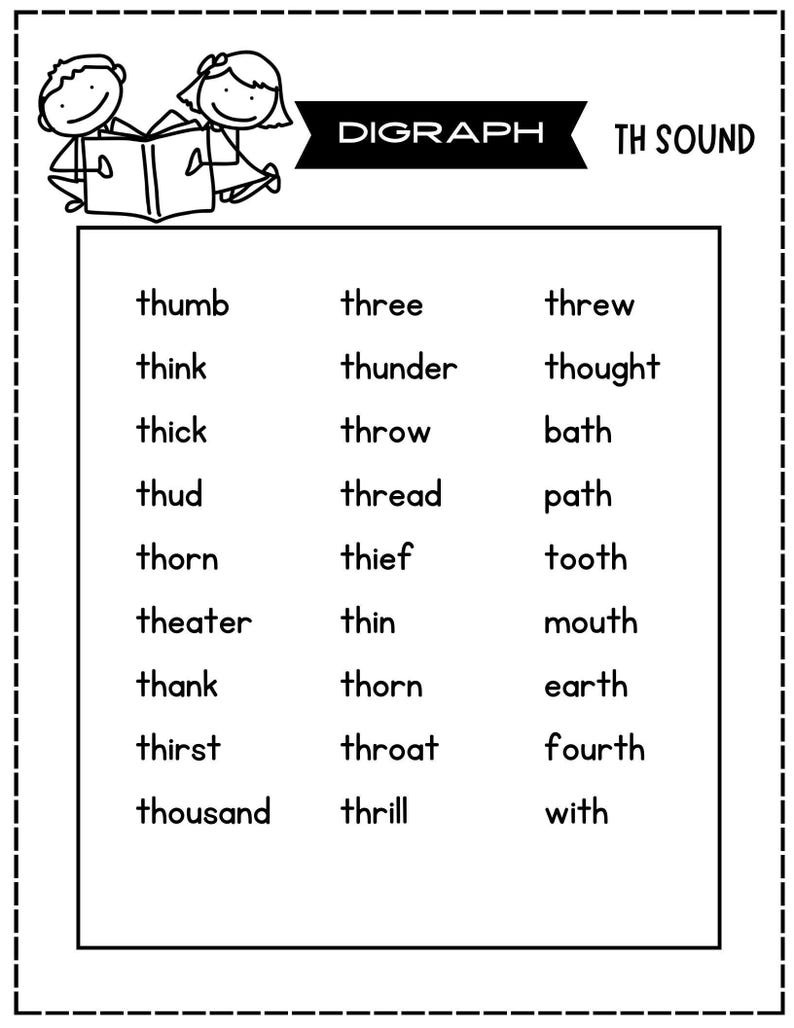 DIGRAPH

TH SOUND

thumb
think
thick
thud
thorn
theater
thank
thirst
thousand

three
thunder
throw
thread
thief
thin
thorn
throat
thrill

threw
thought
bath
path
tooth
mouth
earth
fourth
with